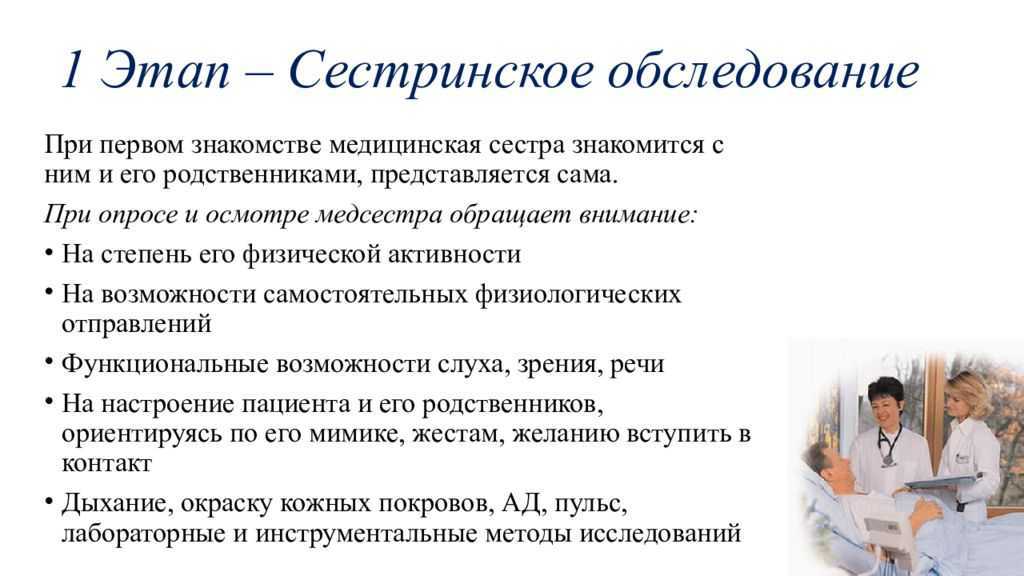 1 Этап – Сестринское обследование

При первом знакомстве медицинская сестра знакомится с ним и его родственниками, представляется сама.

При опросе и осмотре медсестра обращает внимание:

• На степень его физической активности

• На возможности самостоятельных физиологических отправлений

• Функциональные возможности слуха, зрения, речи

• На настроение пациента и его родственников, ориентируясь по его мимике, жестам, желанию вступить в контакт

• Дыхание, окраску кожных покровов, АД, пульс, лабораторные и инструментальные методы исследований